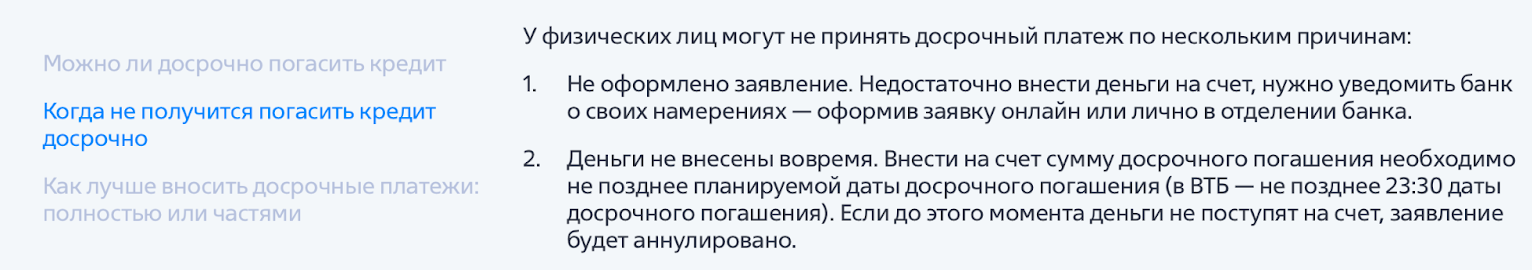 Можно ли досрочно погасить кредит

Когда не получится погасить кредит досрочно

Как лучше вносить досрочные платежи: полностью или частями

У физических лиц могут не принять досрочный платеж по нескольким причинам:

1. Не оформлено заявление. Недостаточно внести деньги на счет, нужно уведомить банк о своих намерениях — оформив заявку онлайн или лично в отделении банка.

2. Деньги не внесены вовремя. Внести на счет сумму досрочного погашения необходимо не позднее планируемой даты досрочного погашения (в ВТБ — не позднее 23:30 даты досрочного погашения). Если до этого момента деньги не поступят на счет, заявление будет аннулировано.